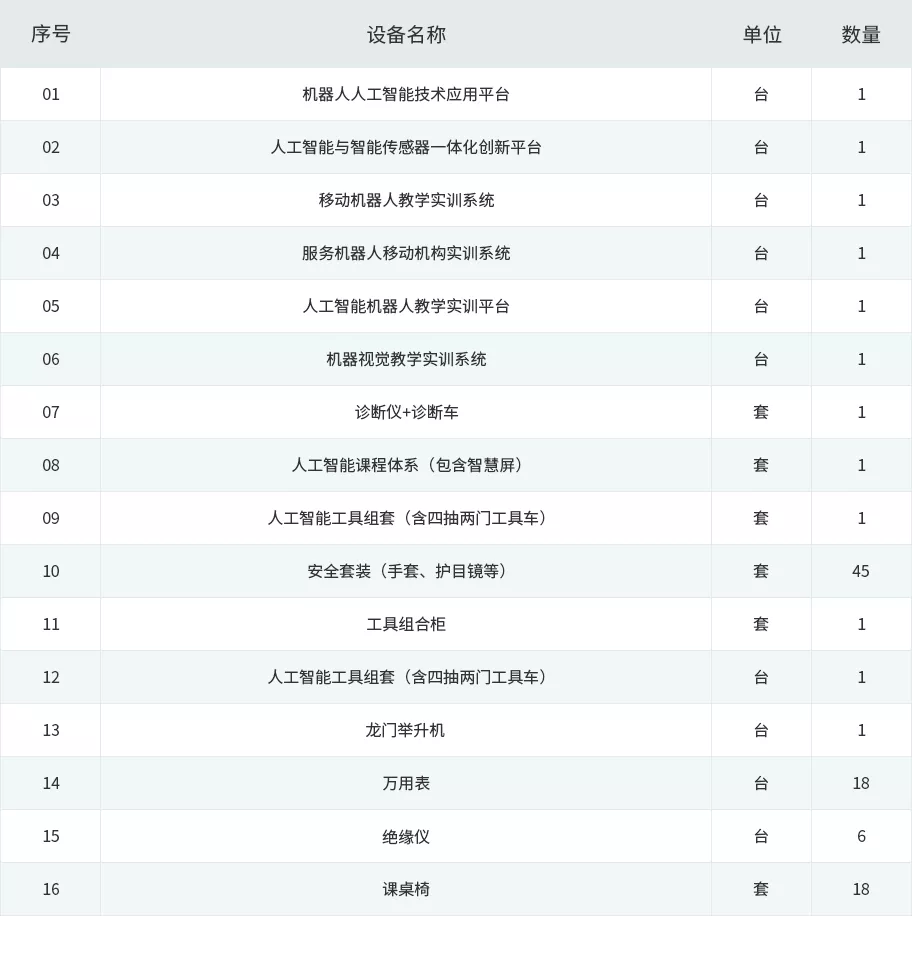 | 序号 | 设备名称 | 单位 | 数量 |
|---|---|---|---|
| 01 | 机器人人工智能技术应用平台 | 台 | 1 |
| 02 | 人工智能与智能传感器一体化创新平台 | 台 | 1 |
| 03 | 移动机器人教学实训系统 | 台 | 1 |
| 04 | 服务机器人移动机构实训系统 | 台 | 1 |
| 05 | 人工智能机器人教学实训平台 | 台 | 1 |
| 06 | 机器视觉教学实训系统 | 台 | 1 |
| 07 | 诊断仪+诊断车 | 套 | 1 |
| 08 | 人工智能课程体系（包含智慧屏） | 套 | 1 |
| 09 | 人工智能工具组套（含四抽两门工具车） | 套 | 1 |
| 10 | 安全套装（手套、护目镜等） | 套 | 45 |
| 11 | 工具组合柜 | 套 | 1 |
| 12 | 人工智能工具组套（含四抽两门工具车） | 台 | 1 |
| 13 | 龙门举升机 | 台 | 1 |
| 14 | 万用表 | 台 | 18 |
| 15 | 绝缘仪 | 台 | 6 |
| 16 | 课桌椅 | 套 | 18 |